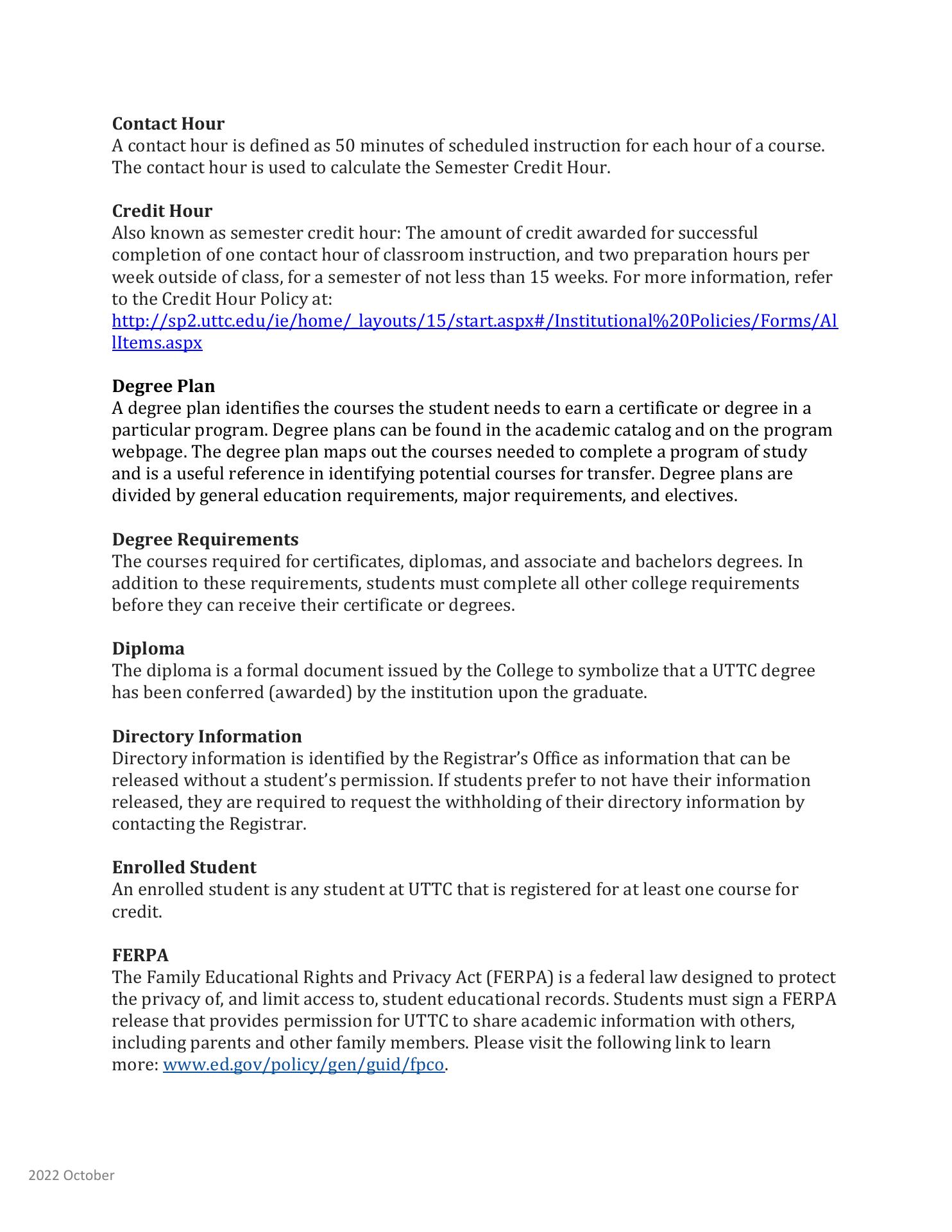 Contact Hour
A contact hour is defined as 50 minutes of scheduled instruction for each hour of a course. The contact hour is used to calculate the Semester Credit Hour.

Credit Hour
Also known as semester credit hour: The amount of credit awarded for successful completion of one contact hour of classroom instruction, and two preparation hours per week outside of class, for a semester of not less than 15 weeks. For more information, refer to the Credit Hour Policy at:
http://sp2.uttc.edu/ie/home/_layouts/15/start.aspx#/Institutional%20Policies/Forms/AllItems.aspx

Degree Plan
A degree plan identifies the courses the student needs to earn a certificate or degree in a particular program. Degree plans can be found in the academic catalog and on the program webpage. The degree plan maps out the courses needed to complete a program of study and is a useful reference in identifying potential courses for transfer. Degree plans are divided by general education requirements, major requirements, and electives.

Degree Requirements
The courses required for certificates, diplomas, and associate and bachelors degrees. In addition to these requirements, students must complete all other college requirements before they can receive their certificate or degrees.

Diploma
The diploma is a formal document issued by the College to symbolize that a UTTC degree has been conferred (awarded) by the institution upon the graduate.

Directory Information
Directory information is identified by the Registrar's Office as information that can be released without a student's permission. If students prefer to not have their information released, they are required to request the withholding of their directory information by contacting the Registrar.

Enrolled Student
An enrolled student is any student at UTTC that is registered for at least one course for credit.

FERPA
The Family Educational Rights and Privacy Act (FERPA) is a federal law designed to protect the privacy of, and limit access to, student educational records. Students must sign a FERPA release that provides permission for UTTC to share academic information with others, including parents and other family members. Please visit the following link to learn more: www.ed.gov/policy/gen/guid/fpco.

2022 October